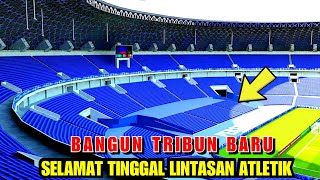 BANGUN TRIBUN BARU
SELAMAT TINGGAL LINTASAN ATLETIK